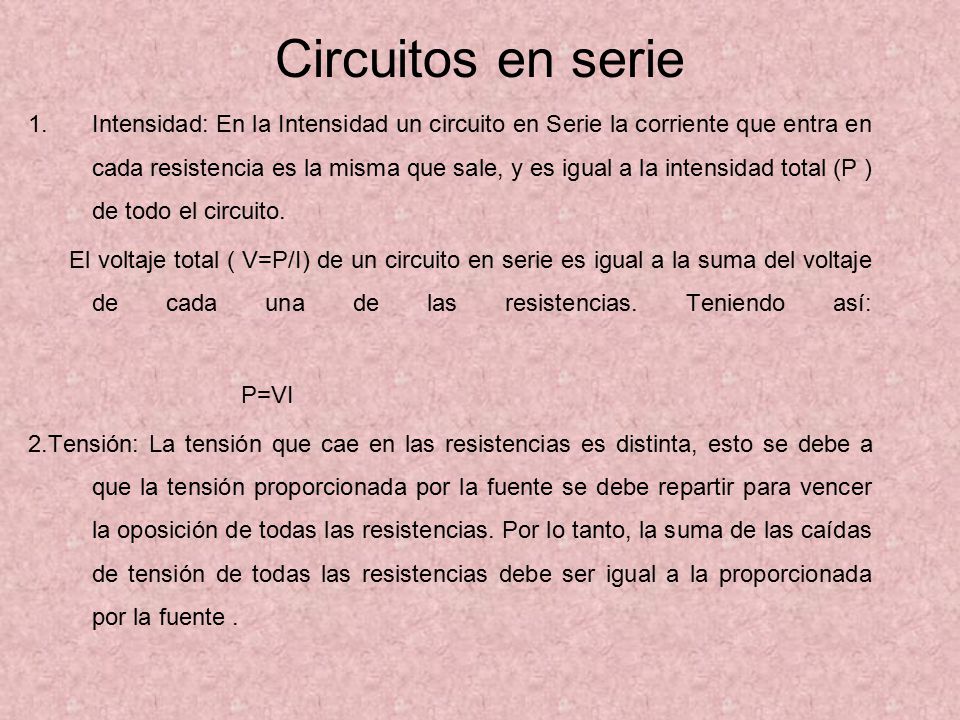 Circuitos en serie

1. Intensidad: En la Intensidad un circuito en Serie la corriente que entra en cada resistencia es la misma que sale, y es igual a la intensidad total (P ) de todo el circuito.

El voltaje total ( V=P/I) de un circuito en serie es igual a la suma del voltaje de cada una de las resistencias. Teniendo así:

P=VI

2.Tensión: La tensión que cae en las resistencias es distinta, esto se debe a que la tensión proporcionada por la fuente se debe repartir para vencer la oposición de todas las resistencias. Por lo tanto, la suma de las caídas de tensión de todas las resistencias debe ser igual a la proporcionada por la fuente .